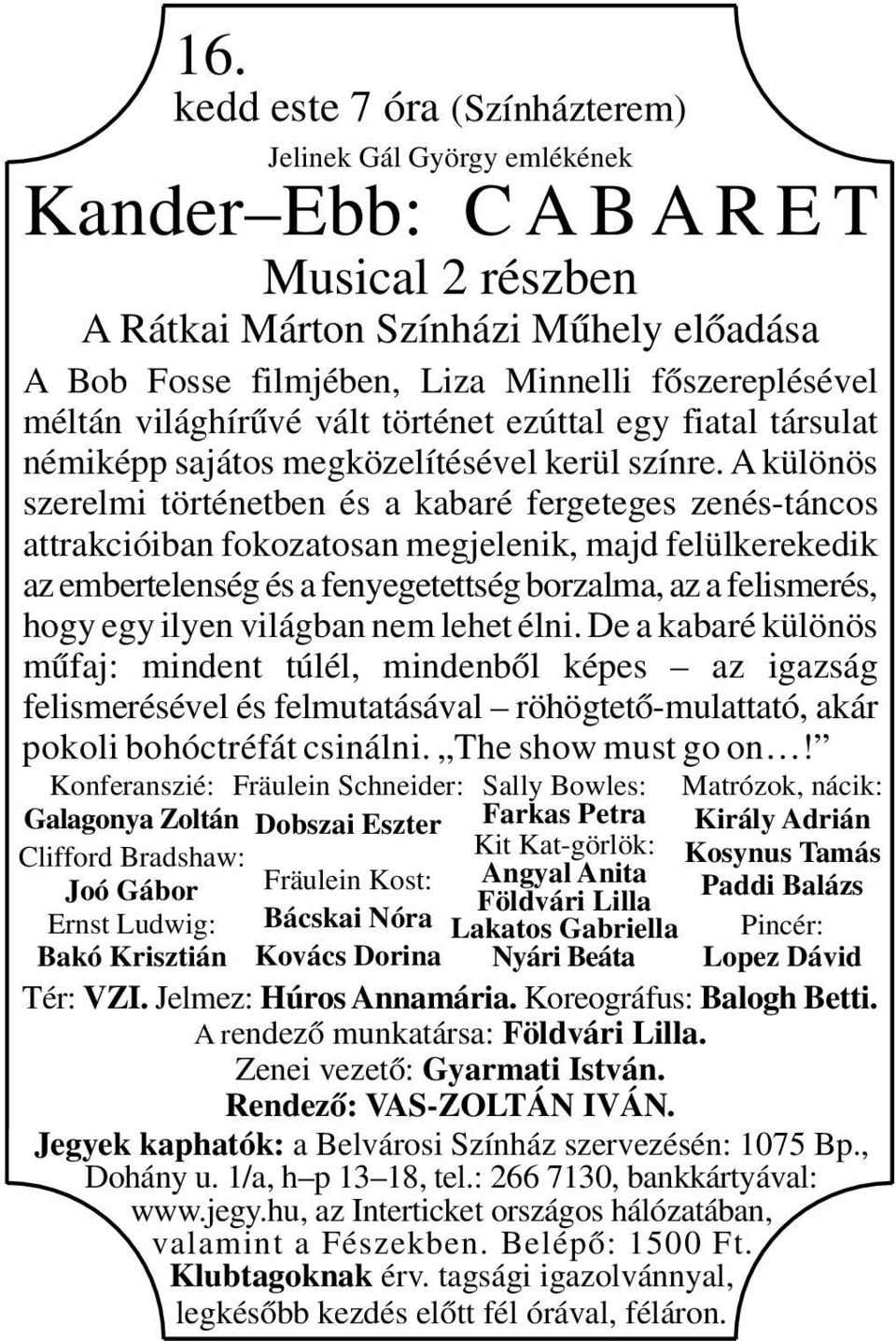 16.
kedd este 7 óra (Színházterem)

Jelinek Gál György emlékének

Kander–Ebb: CABARET

Musical 2 részben

A Rátkai Márton Színházi Műhely előadása

A Bob Fosse filmjében, Liza Minnelli főszereplésével méltán világhírűvé vált történet ezúttal egy fiatal társulat némiképp sajátos megközelítésével kerül színre. A különös szerelmi történetben és a kabaré fergeteges zenés-táncos attrakcióiban fokozatosan megjelenik, majd felülkerekedik az embertelenség és a fenyegetettség borzalma, az a felismerés, hogy egy ilyen világban nem lehet élni. De a kabaré különös műfaj: mindent túlél, mindenből képes – az igazság felismerésével és felmutatásával – röhögtető-mulattató, akár pokoli bohóctréfát csinálni. „The show must go on…!”

Konferanszié:
Galagonya Zoltán
Clifford Bradshaw:
Joó Gábor
Ernst Ludwig:
Bakó Krisztián

Fräulein Schneider:
Dobszai Eszter
Fräulein Kost:
Bácskai Nóra
Kovács Dorina

Sally Bowles:
Farkas Petra
Kit Kat-görlök:
Angyal Anita
Földvári Lilla
Lakatos Gabriella
Nyári Beáta

Matrózok, nácik:
Király Adrián
Kosynus Tamás
Paddi Balázs
Pincér:
Lopez Dávid

Tér: VZI. Jelmez: Húros Annamária. Koreográfus: Balogh Betti.
A rendező munkatársa: Földvári Lilla.
Zenei vezető: Gyarmati István.
Rendező: VAS-ZOLTÁN IVÁN.

Jegyek kaphatók: a Belvárosi Színház szervezésén: 1075 Bp., Dohány u. 1/a, h–p 13–18, tel.: 266 7130, bankkártyával: www.jegy.hu, az Interticket országos hálózatában, valamint a Fészekben. Belépő: 1500 Ft. Klubtagoknak érv. tagsági igazolvánnyal, legkésőbb kezdés előtt fél órával, féláron.